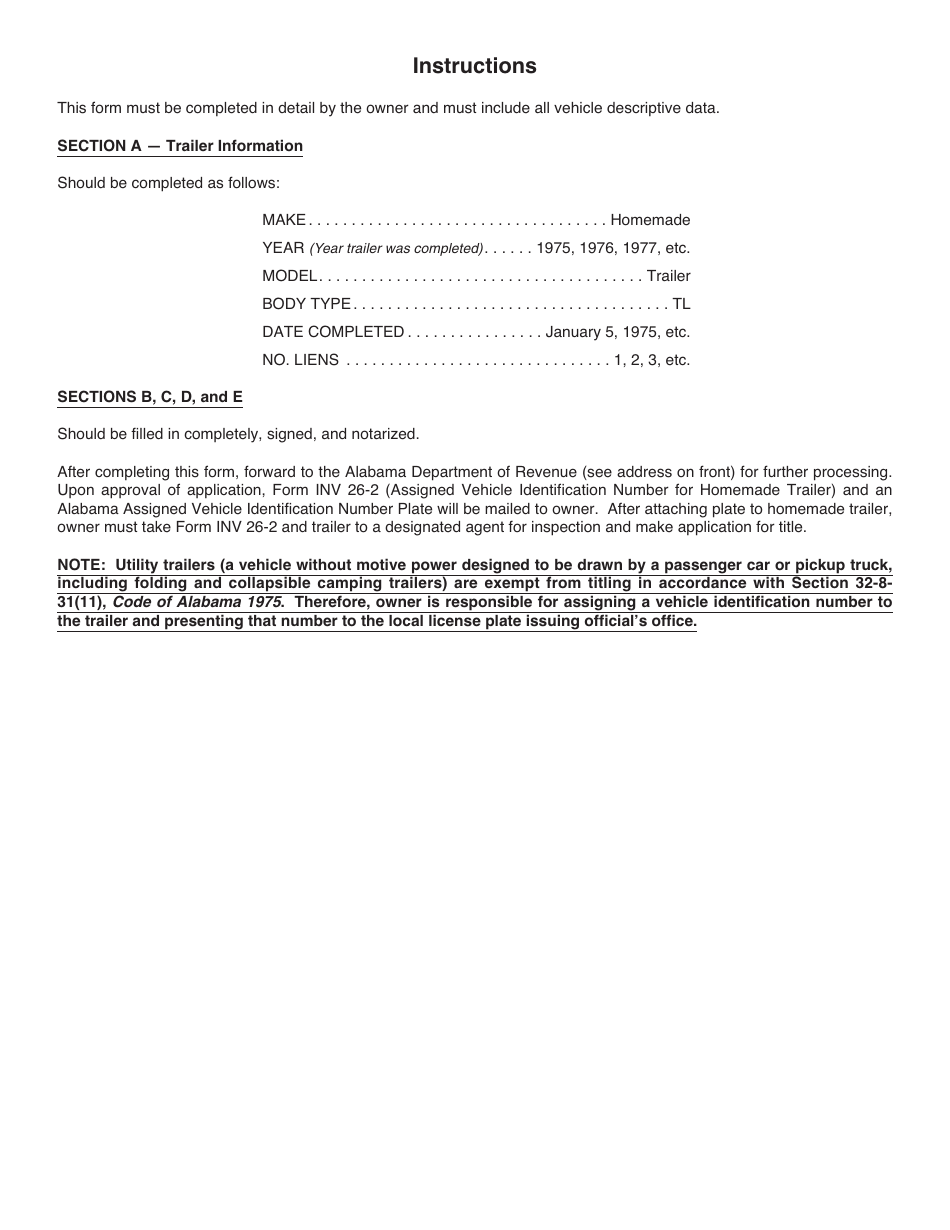 Instructions

This form must be completed in detail by the owner and must include all vehicle descriptive data.

SECTION A — Trailer Information

Should be completed as follows:

MAKE . . . . . . . . . . . . . . . . . . . . . . . . . . . . . . . . . . Homemade
YEAR (Year trailer was completed) . . . . . . 1975, 1976, 1977, etc.
MODEL . . . . . . . . . . . . . . . . . . . . . . . . . . . . . . . . . . . . . Trailer
BODY TYPE . . . . . . . . . . . . . . . . . . . . . . . . . . . . . . . . . . . . TL
DATE COMPLETED . . . . . . . . . . . . . . . . January 5, 1975, etc.
NO. LIENS . . . . . . . . . . . . . . . . . . . . . . . . . . . . . . . 1, 2, 3, etc.

SECTIONS B, C, D, and E

Should be filled in completely, signed, and notarized.

After completing this form, forward to the Alabama Department of Revenue (see address on front) for further processing. Upon approval of application, Form INV 26-2 (Assigned Vehicle Identification Number for Homemade Trailer) and an Alabama Assigned Vehicle Identification Number Plate will be mailed to owner. After attaching plate to homemade trailer, owner must take Form INV 26-2 and trailer to a designated agent for inspection and make application for title.

NOTE: Utility trailers (a vehicle without motive power designed to be drawn by a passenger car or pickup truck, including folding and collapsible camping trailers) are exempt from titling in accordance with Section 32-8-31(11), Code of Alabama 1975. Therefore, owner is responsible for assigning a vehicle identification number to the trailer and presenting that number to the local license plate issuing official's office.